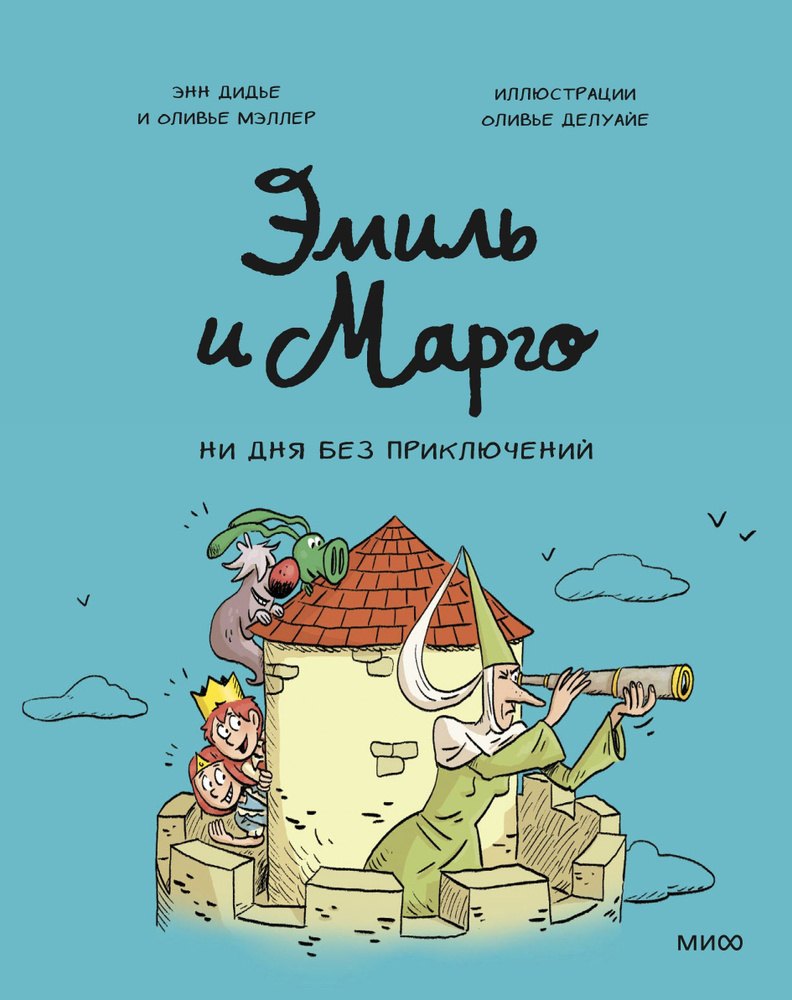 ЭНН ДИДЬЕ
И ОЛИВЬЕ МЭЛЛЕР

ИЛЛЮСТРАЦИИ
ОЛИВЬЕ ДЕЛУАЙЕ

Эмиль и Марго

НИ ДНЯ БЕЗ ПРИКЛЮЧЕНИЙ

МИФ